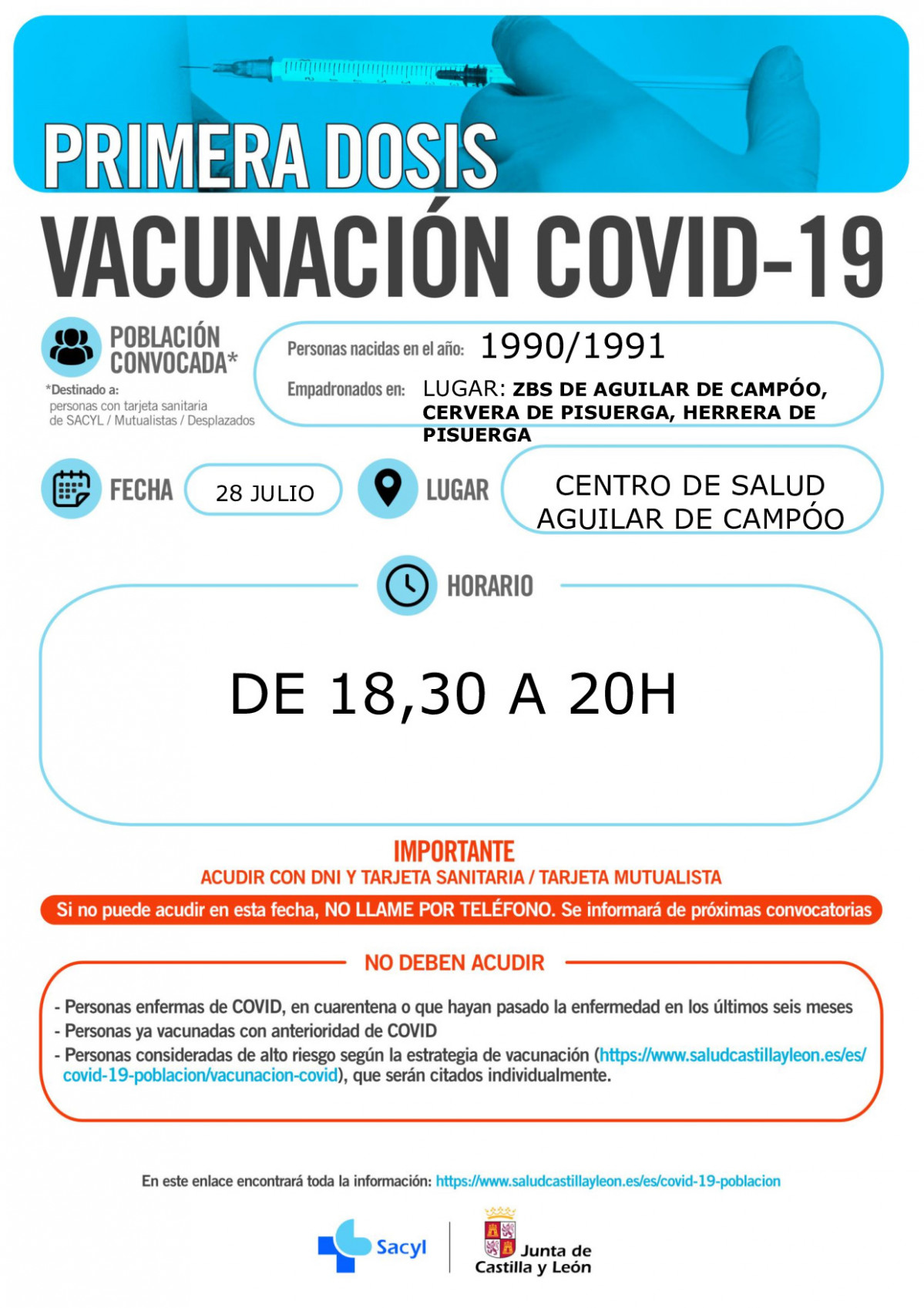 PRIMERA DOSIS

VACUNACIÓN COVID-19

POBLACIÓN CONVOCADA*

*Destinado a: personas con tarjeta sanitaria de SACYL / Mutualistas / Desplazados

Personas nacidas en el año: 1990/1991

Empadronados en: LUGAR: ZBS DE AGUILAR DE CAMPÓO, CERVERA DE PISUERGA, HERRERA DE PISUERGA

FECHA 28 JULIO

LUGAR CENTRO DE SALUD AGUILAR DE CAMPÓO

HORARIO

DE 18,30 A 20H

IMPORTANTE

ACUDIR CON DNI Y TARJETA SANITARIA / TARJETA MUTUALISTA

Si no puede acudir en esta fecha, NO LLAME POR TELÉFONO. Se informará de próximas convocatorias

NO DEBEN ACUDIR

- Personas enfermas de COVID, en cuarentena o que hayan pasado la enfermedad en los últimos seis meses
- Personas ya vacunadas con anterioridad de COVID
- Personas consideradas de alto riesgo según la estrategia de vacunación (https://www.saludcastillayleon.es/es/covid-19-poblacion/vacunacion-covid), que serán citados individualmente.

En este enlace encontrará toda la información: https://www.saludcastillayleon.es/es/covid-19-poblacion

Sacyl

Junta de Castilla y León